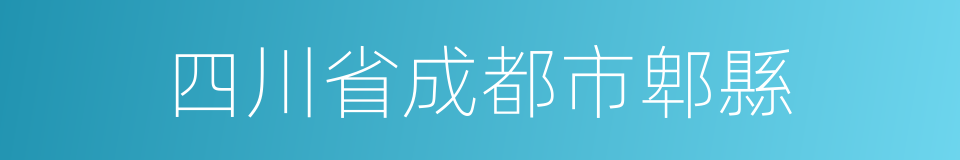 四川省成都市郫縣